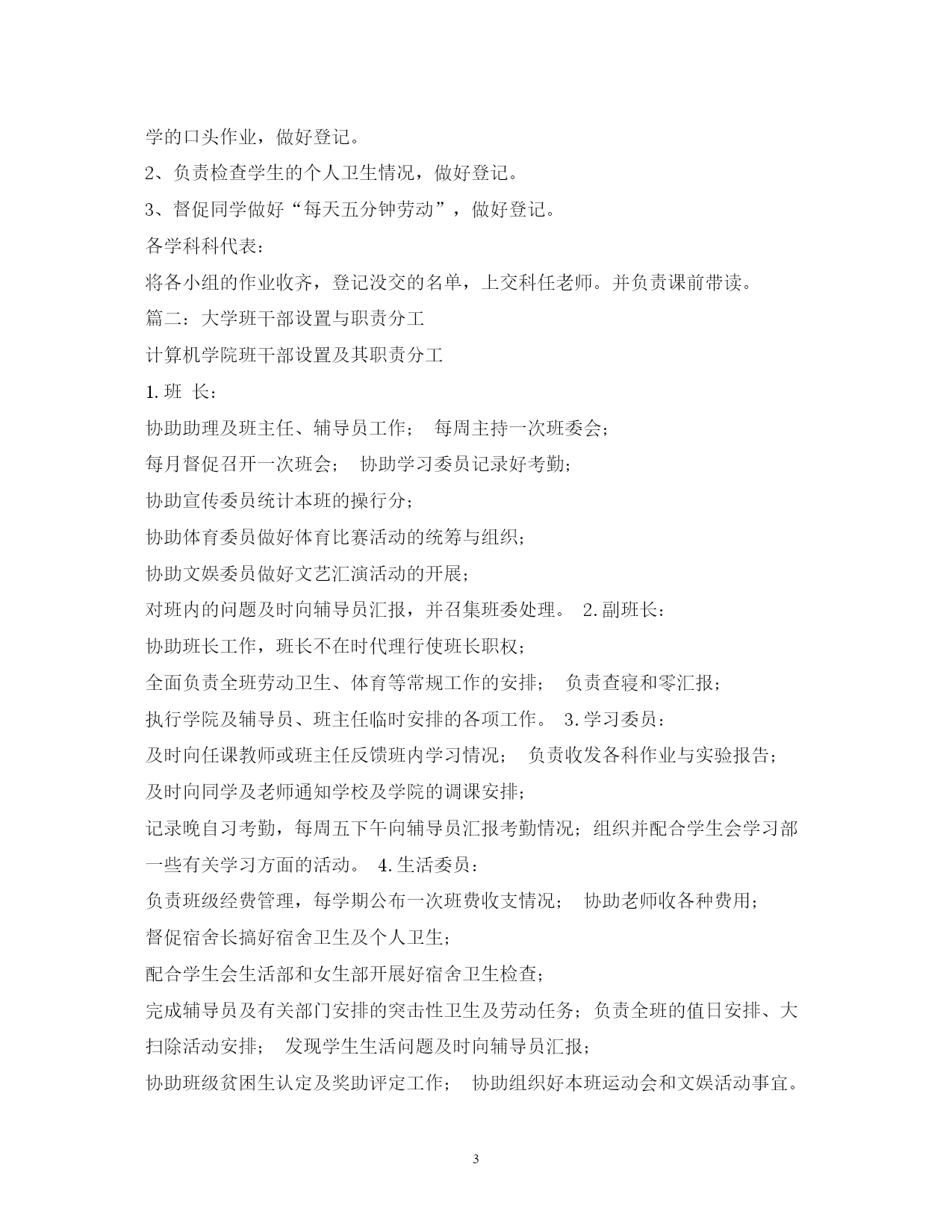 学的口头作业，做好登记。

2、负责检查学生的个人卫生情况，做好登记。

3、督促同学做好“每天五分钟劳动”，做好登记。

各学科科代表：

将各小组的作业收齐，登记没交的名单，上交科任老师。并负责课前带读。

篇二：大学班干部设置与职责分工

计算机学院班干部设置及其职责分工

1. 班 长：

协助助理及班主任、辅导员工作； 每周主持一次班委会；

每月督促召开一次班会； 协助学习委员记录好考勤；

协助宣传委员统计本班的操行分；

协助体育委员做好体育比赛活动的统筹与组织；

协助文娱委员做好文艺汇演活动的开展；

对班内的问题及时向辅导员汇报，并召集班委处理。 2. 副班长：

协助班长工作，班长不在时代理行使班长职权；

全面负责全班劳动卫生、体育等常规工作的安排； 负责查寝和零汇报；

执行学院及辅导员、班主任临时安排的各项工作。 3. 学习委员：

及时向任课教师或班主任反馈班内学习情况； 负责收发各科作业与实验报告；

及时向同学及老师通知学校及学院的调课安排；

记录晚自习考勤，每周五下午向辅导员汇报考勤情况；组织并配合学生会学习部一些有关学习方面的活动。 4. 生活委员：

负责班级经费管理，每学期公布一次班费收支情况； 协助老师收各种费用；

督促宿舍长搞好宿舍卫生及个人卫生；

配合学生会生活部和女生部开展好宿舍卫生检查；

完成辅导员及有关部门安排的突击性卫生及劳动任务；负责全班的值日安排、大扫除活动安排； 发现学生生活问题及时向辅导员汇报；

协助班级贫困生认定及奖助评定工作； 协助组织好本班运动会和文娱活动事宜。

3